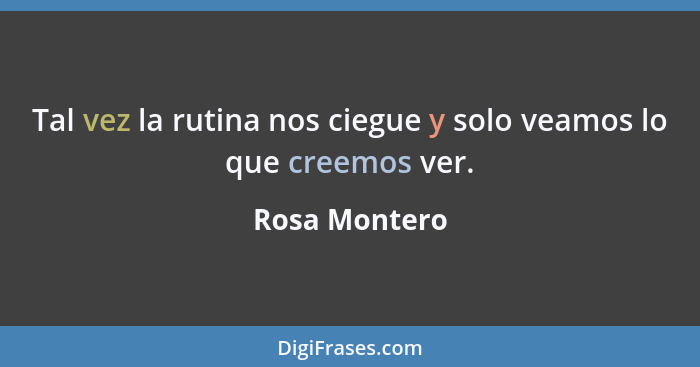 Tal vez la rutina nos ciegue y solo veamos lo que creemos ver.

Rosa Montero

DigiFrases.com